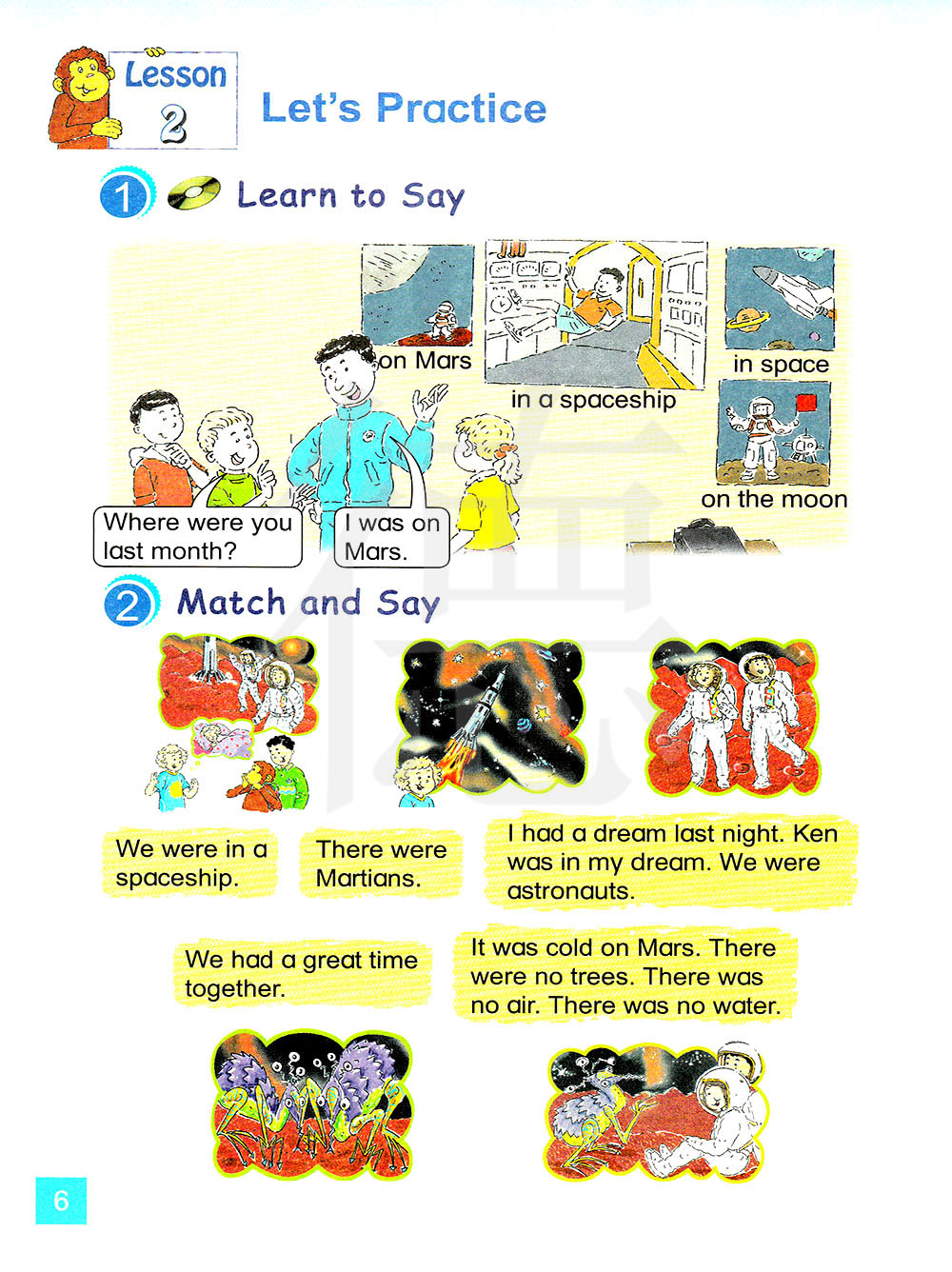 Lesson 2 Let's Practice

1 Learn to Say

on Mars

in a spaceship

in space

on the moon

Where were you last month?

I was on Mars.

2 Match and Say

We were in a spaceship.

There were Martians.

I had a dream last night. Ken was in my dream. We were astronauts.

We had a great time together.

It was cold on Mars. There were no trees. There was no air. There was no water.

6